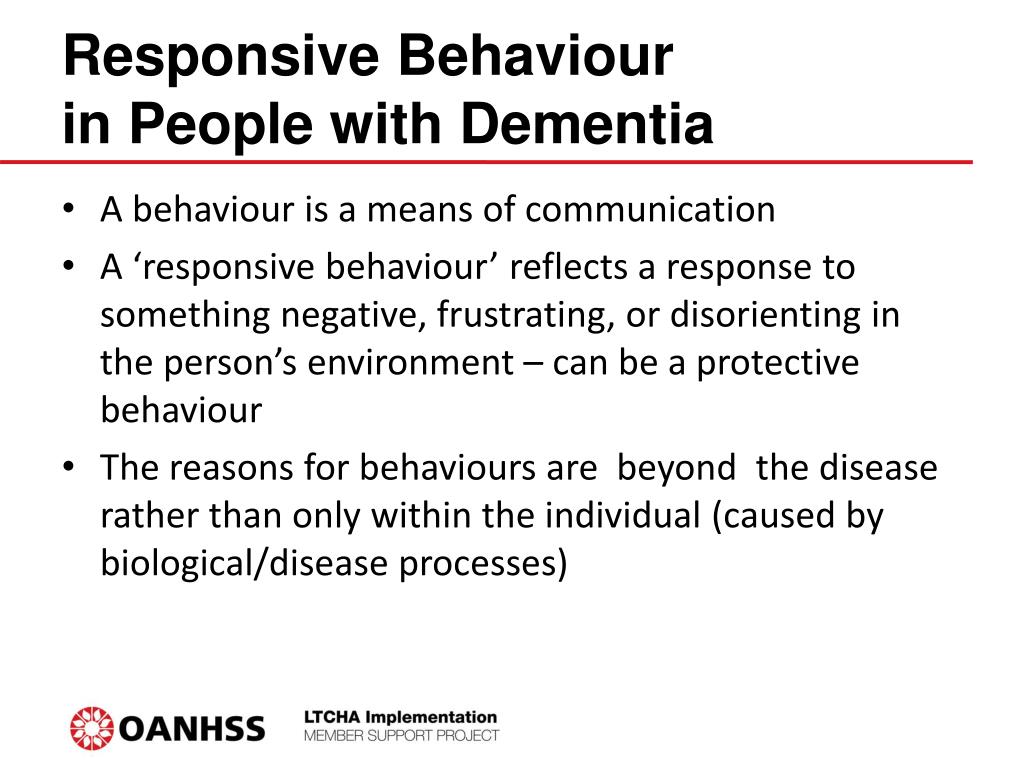 Responsive Behaviour in People with Dementia

• A behaviour is a means of communication
• A ‘responsive behaviour’ reflects a response to something negative, frustrating, or disorienting in the person’s environment – can be a protective behaviour
• The reasons for behaviours are beyond the disease rather than only within the individual (caused by biological/disease processes)

OANHSS

LTCHA Implementation
MEMBER SUPPORT PROJECT